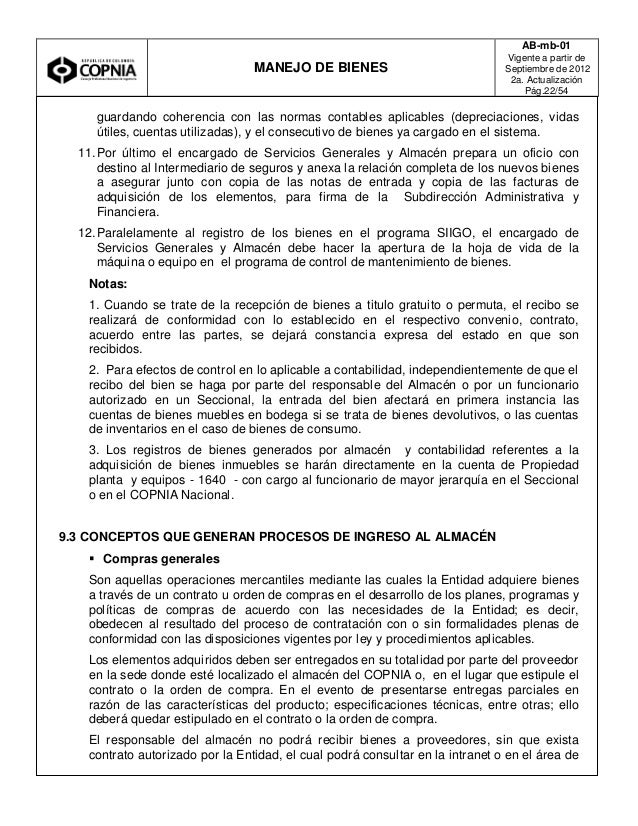 REPUBLICA DE COLOMBIA
COPNIA
Consejo Profesional Nacional de Ingeniería

MANEJO DE BIENES

AB-mb-01
Vigente a partir de Septiembre de 2012
2a. Actualización
Pág.22/54

guardando coherencia con las normas contables aplicables (depreciaciones, vidas útiles, cuentas utilizadas), y el consecutivo de bienes ya cargado en el sistema.

11. Por último el encargado de Servicios Generales y Almacén prepara un oficio con destino al Intermediario de seguros y anexa la relación completa de los nuevos bienes a asegurar junto con copia de las notas de entrada y copia de las facturas de adquisición de los elementos, para firma de la Subdirección Administrativa y Financiera.

12. Paralelamente al registro de los bienes en el programa SIIGO, el encargado de Servicios Generales y Almacén debe hacer la apertura de la hoja de vida de la máquina o equipo en el programa de control de mantenimiento de bienes.

Notas:

1. Cuando se trate de la recepción de bienes a titulo gratuito o permuta, el recibo se realizará de conformidad con lo establecido en el respectivo convenio, contrato, acuerdo entre las partes, se dejará constancia expresa del estado en que son recibidos.

2. Para efectos de control en lo aplicable a contabilidad, independientemente de que el recibo del bien se haga por parte del responsable del Almacén o por un funcionario autorizado en un Seccional, la entrada del bien afectará en primera instancia las cuentas de bienes muebles en bodega si se trata de bienes devolutivos, o las cuentas de inventarios en el caso de bienes de consumo.

3. Los registros de bienes generados por almacén y contabilidad referentes a la adquisición de bienes inmuebles se harán directamente en la cuenta de Propiedad planta y equipos - 1640 - con cargo al funcionario de mayor jerarquía en el Seccional o en el COPNIA Nacional.

9.3 CONCEPTOS QUE GENERAN PROCESOS DE INGRESO AL ALMACÉN

▪ Compras generales

Son aquellas operaciones mercantiles mediante las cuales la Entidad adquiere bienes a través de un contrato u orden de compras en el desarrollo de los planes, programas y políticas de compras de acuerdo con las necesidades de la Entidad; es decir, obedecen al resultado del proceso de contratación con o sin formalidades plenas de conformidad con las disposiciones vigentes por ley y procedimientos aplicables.

Los elementos adquiridos deben ser entregados en su totalidad por parte del proveedor en la sede donde esté localizado el almacén del COPNIA o, en el lugar que estipule el contrato o la orden de compra. En el evento de presentarse entregas parciales en razón de las características del producto; especificaciones técnicas, entre otras; ello deberá quedar estipulado en el contrato o la orden de compra.

El responsable del almacén no podrá recibir bienes a proveedores, sin que exista contrato autorizado por la Entidad, el cual podrá consultar en la intranet o en el área de